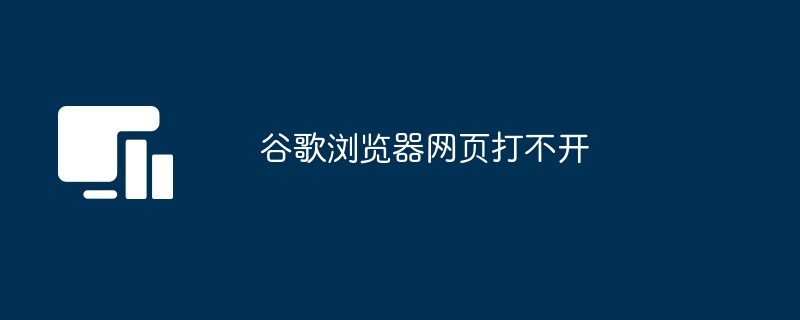 谷歌浏览器网页打不开